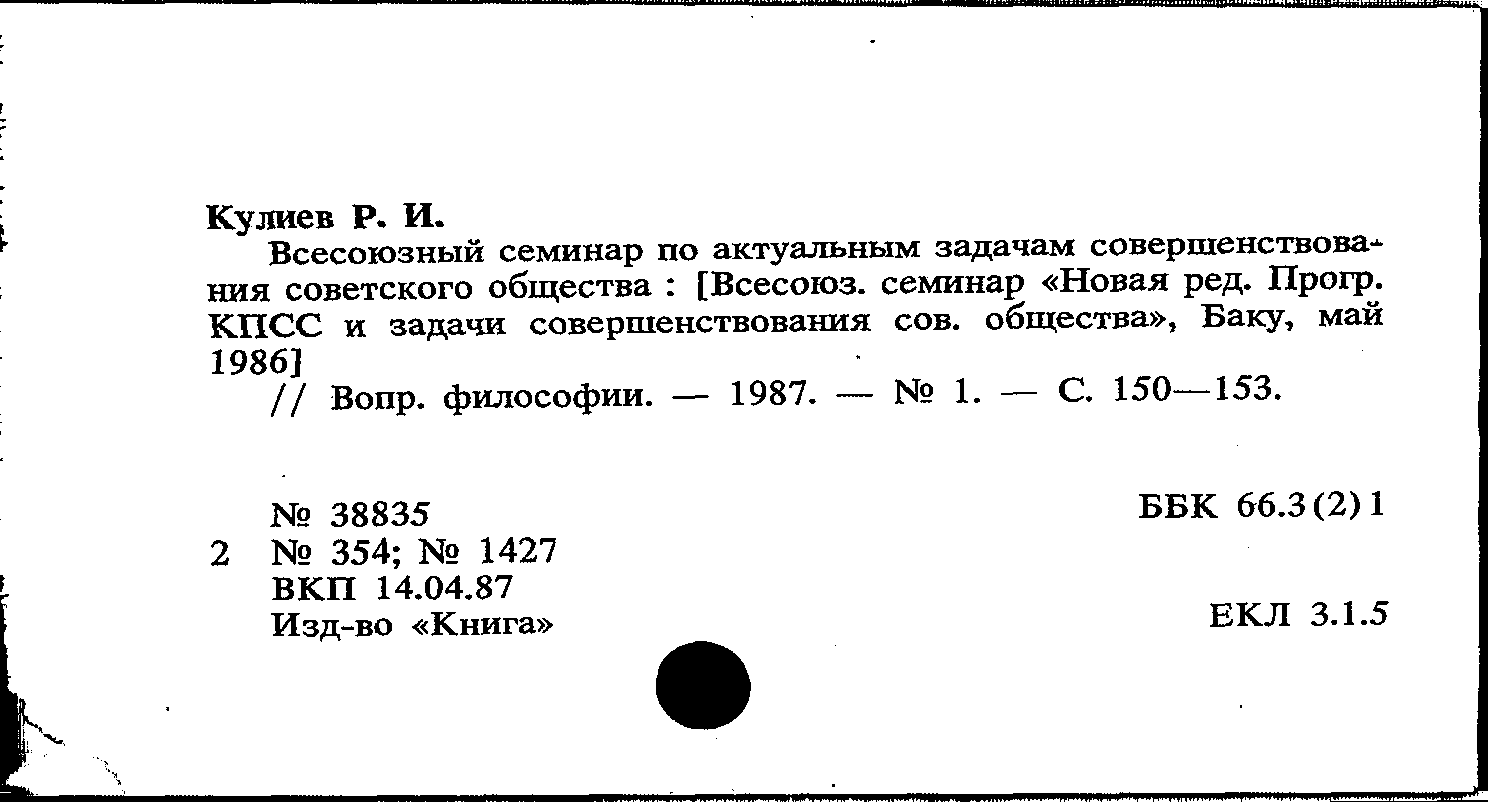 Кулиев Р. И.

Всесоюзный семинар по актуальным задачам совершенствования советского общества : [Всесоюз. семинар «Новая ред. Прогр. КПСС и задачи совершенствования сов. общества», Баку, май 1986]

// Вопр. философии. — 1987. — № 1. — С. 150—153.

№ 38835
2 № 354; № 1427
ВКП 14.04.87
Изд-во «Книга»

ББК 66.3(2)1

ЕКЛ 3.1.5